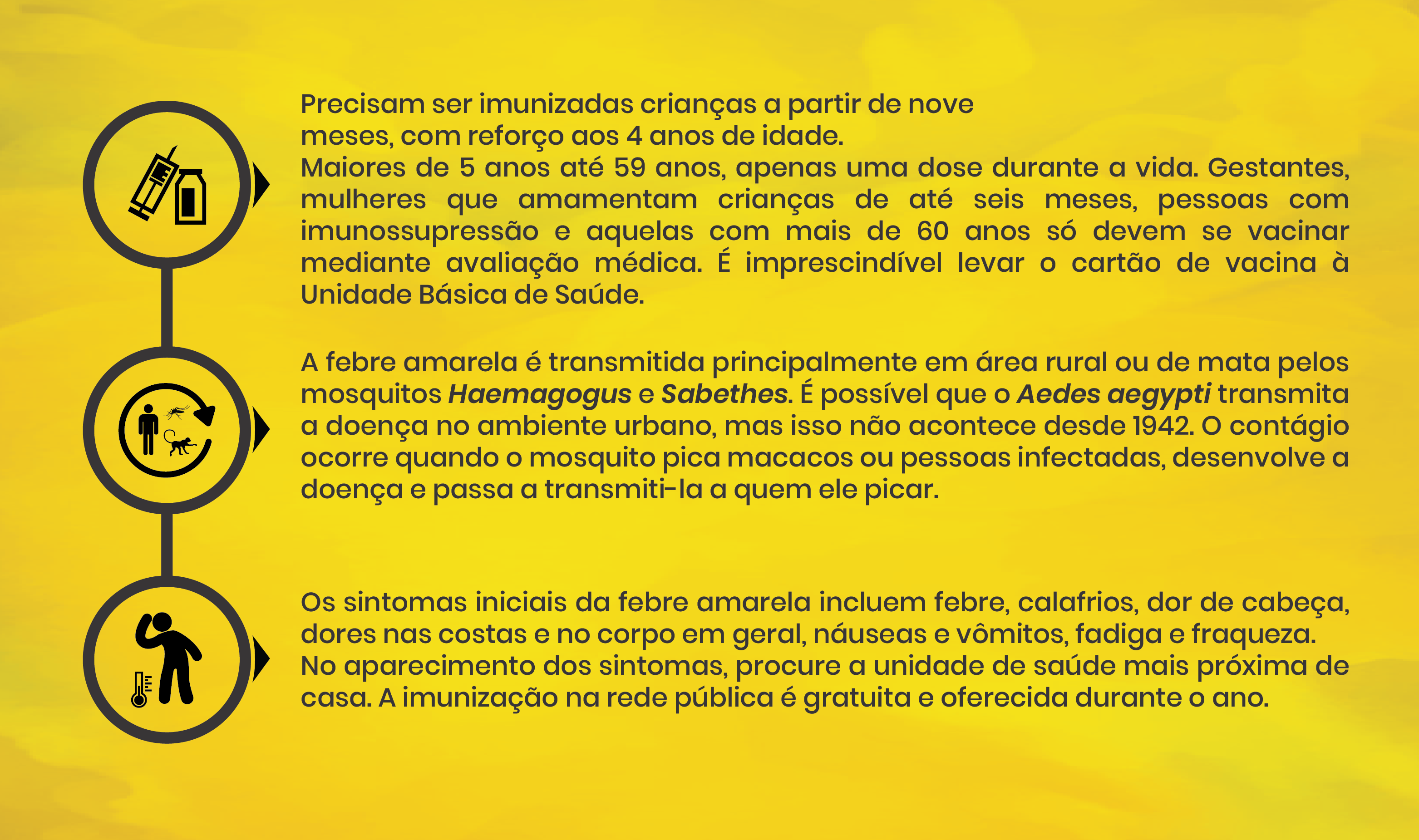 Precisam ser imunizadas crianças a partir de nove meses, com reforço aos 4 anos de idade.
Maiores de 5 anos até 59 anos, apenas uma dose durante a vida. Gestantes, mulheres que amamentam crianças de até seis meses, pessoas com imunossupressão e aquelas com mais de 60 anos só devem se vacinar mediante avaliação médica. É imprescindível levar o cartão de vacina à Unidade Básica de Saúde.

A febre amarela é transmitida principalmente em área rural ou de mata pelos mosquitos Haemagogus e Sabethes. É possível que o Aedes aegypti transmita a doença no ambiente urbano, mas isso não acontece desde 1942. O contágio ocorre quando o mosquito pica macacos ou pessoas infectadas, desenvolve a doença e passa a transmiti-la a quem ele picar.

Os sintomas iniciais da febre amarela incluem febre, calafrios, dor de cabeça, dores nas costas e no corpo em geral, náuseas e vômitos, fadiga e fraqueza.
No aparecimento dos sintomas, procure a unidade de saúde mais próxima de casa. A imunização na rede pública é gratuita e oferecida durante o ano.